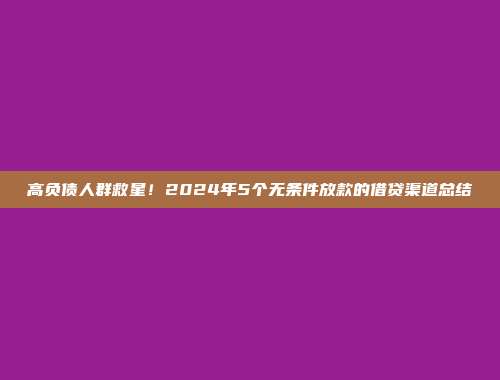 高负债人群救星！2024年5个无条件放款的借贷渠道总结